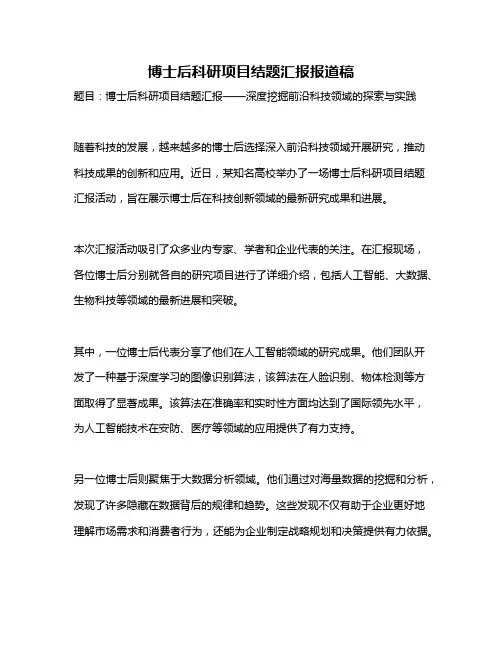 博士后科研项目结题汇报报道稿

题目：博士后科研项目结题汇报——深度挖掘前沿科技领域的探索与实践

随着科技的发展，越来越多的博士后选择深入前沿科技领域开展研究，推动科技成果的创新和应用。近日，某知名高校举办了一场博士后科研项目结题汇报活动，旨在展示博士后在科技创新领域的最新研究成果和进展。

本次汇报活动吸引了众多业内专家、学者和企业代表的关注。在汇报现场，各位博士后分别就各自的研究项目进行了详细介绍，包括人工智能、大数据、生物科技等领域的最新进展和突破。

其中，一位博士后代表分享了他们在人工智能领域的研究成果。他们团队开发了一种基于深度学习的图像识别算法，该算法在人脸识别、物体检测等方面取得了显著成果。该算法在准确率和实时性方面均达到了国际领先水平，为人工智能技术在安防、医疗等领域的应用提供了有力支持。

另一位博士后则聚焦于大数据分析领域。他们通过对海量数据的挖掘和分析，发现了许多隐藏在数据背后的规律和趋势。这些发现不仅有助于企业更好地理解市场需求和消费者行为，还能为企业制定战略规划和决策提供有力依据。